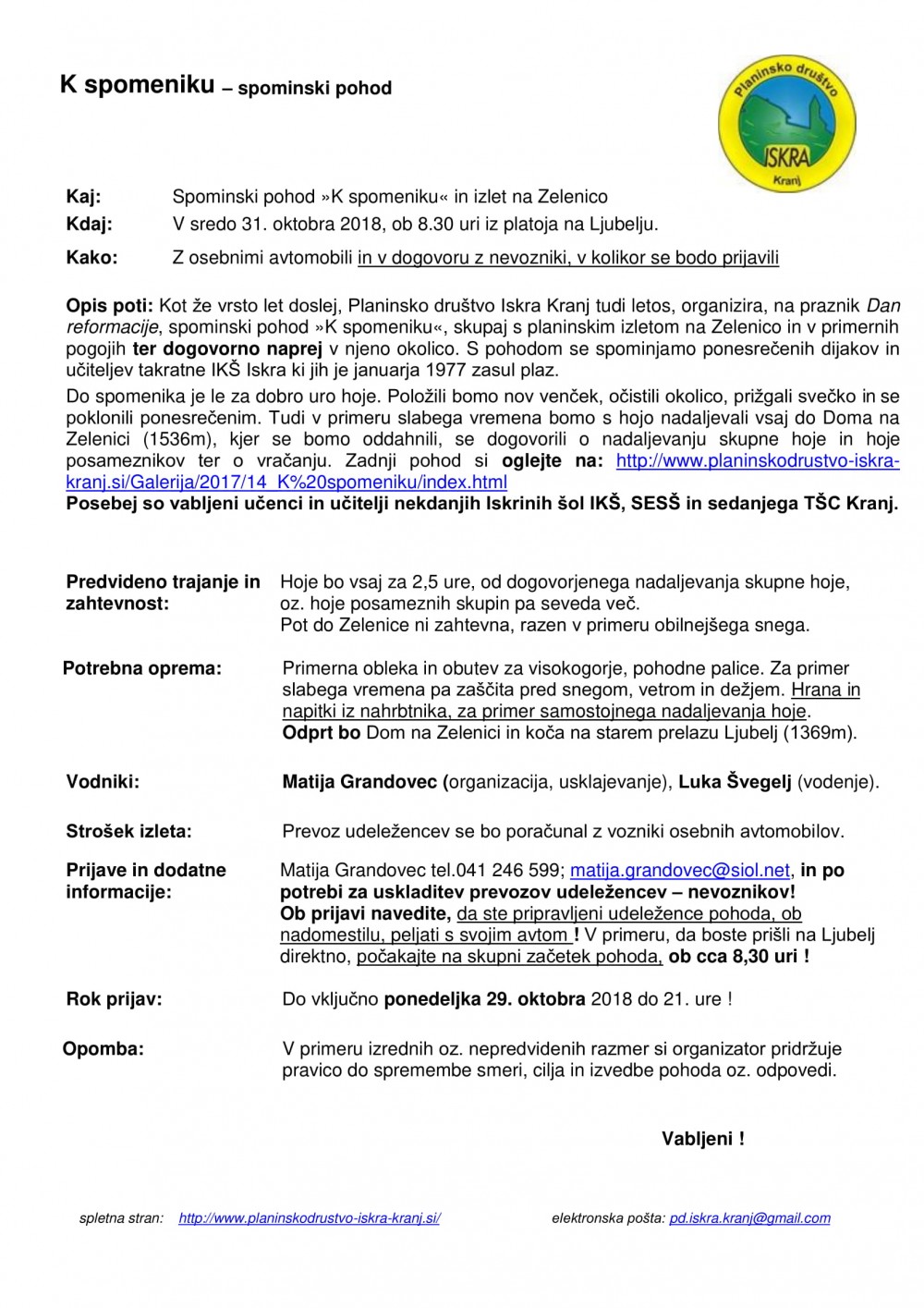 K spomeniku – spominski pohod

Planinsko društvo
ISKRA
Kranj

Kaj: Spominski pohod »K spomeniku« in izlet na Zelenico
Kdaj: V sredo 31. oktobra 2018, ob 8.30 uri iz platoja na Ljubelju.
Kako: Z osebnimi avtomobili in v dogovoru z nevozniki, v kolikor se bodo prijavili

Opis poti: Kot že vrsto let doslej, Planinsko društvo Iskra Kranj tudi letos, organizira, na praznik Dan reformacije, spominski pohod »K spomeniku«, skupaj s planinskim izletom na Zelenico in v primernih pogojih ter dogovorno naprej v njeno okolico. S pohodom se spominjamo ponesrečenih dijakov in učiteljev takratne IKŠ Iskra ki jih je januarja 1977 zasul plaz.

Do spomenika je le za dobro uro hoje. Položili bomo nov venček, očistili okolico, prižgali svečko in se poklonili ponesrečenim. Tudi v primeru slabega vremena bomo s hojo nadaljevali vsaj do Doma na Zelenici (1536m), kjer se bomo oddahnili, se dogovorili o nadaljevanju skupne hoje in hoje posameznikov ter o vračanju. Zadnji pohod si oglejte na: http://www.planinskodrustvo-iskra-kranj.si/Galerija/2017/14_K%20spomeniku/index.html
Posebej so vabljeni učenci in učitelji nekdanjih Iskrinih šol IKŠ, SESŠ in sedanjega TŠC Kranj.

Predvideno trajanje in zahtevnost: Hoje bo vsaj za 2,5 ure, od dogovorjenega nadaljevanja skupne hoje, oz. hoje posameznih skupin pa seveda več.
Pot do Zelenice ni zahtevna, razen v primeru obilnejšega snega.

Potrebna oprema: Primerna obleka in obutev za visokogorje, pohodne palice. Za primer slabega vremena pa zaščita pred snegom, vetrom in dežjem. Hrana in napitki iz nahrbtnika, za primer samostojnega nadaljevanja hoje.
Odprt bo Dom na Zelenici in koča na starem prelazu Ljubelj (1369m).

Vodniki: Matija Grandovec (organizacija, usklajevanje), Luka Švegelj (vodenje).

Strošek izleta: Prevoz udeležencev se bo poračunal z vozniki osebnih avtomobilov.

Prijave in dodatne informacije: Matija Grandovec tel.041 246 599; matija.grandovec@siol.net, in po potrebi za uskladitev prevozov udeležencev – nevoznikov!
Ob prijavi navedite, da ste pripravljeni udeležence pohoda, ob nadomestilu, peljati s svojim avtom ! V primeru, da boste prišli na Ljubelj direktno, počakajte na skupni začetek pohoda, ob cca 8,30 uri !

Rok prijav: Do vključno ponedeljka 29. oktobra 2018 do 21. ure !

Opomba: V primeru izrednih oz. nepredvidenih razmer si organizator pridržuje pravico do spremembe smeri, cilja in izvedbe pohoda oz. odpovedi.

Vabljeni !

spletna stran: http://www.planinskodrustvo-iskra-kranj.si/ elektronska pošta: pd.iskra.kranj@gmail.com